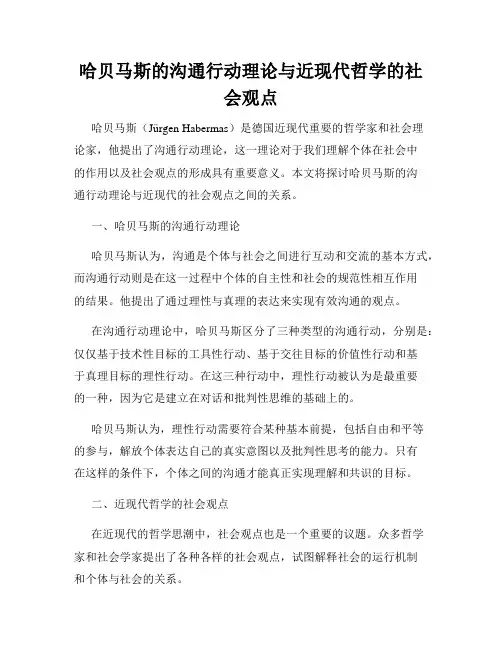 哈贝马斯的沟通行动理论与近现代哲学的社会观点

哈贝马斯（Jürgen Habermas）是德国近现代重要的哲学家和社会理论家，他提出了沟通行动理论，这一理论对于我们理解个体在社会中的作用以及社会观点的形成具有重要意义。本文将探讨哈贝马斯的沟通行动理论与近现代的社会观点之间的关系。

一、哈贝马斯的沟通行动理论

哈贝马斯认为，沟通是个体与社会之间进行互动和交流的基本方式，而沟通行动则是在这一过程中个体的自主性和社会的规范性相互作用的结果。他提出了通过理性与真理的表达来实现有效沟通的观点。

在沟通行动理论中，哈贝马斯区分了三种类型的沟通行动，分别是：仅仅基于技术性目标的工具性行动、基于交往目标的价值性行动和基于真理目标的理性行动。在这三种行动中，理性行动被认为是最重要的一种，因为它是建立在对话和批判性思维的基础上的。

哈贝马斯认为，理性行动需要符合某种基本前提，包括自由和平等的参与，解放个体表达自己的真实意图以及批判性思考的能力。只有在这样的条件下，个体之间的沟通才能真正实现理解和共识的目标。

二、近现代哲学的社会观点

在近现代的哲学思潮中，社会观点也是一个重要的议题。众多哲学家和社会学家提出了各种各样的社会观点，试图解释社会的运行机制和个体与社会的关系。